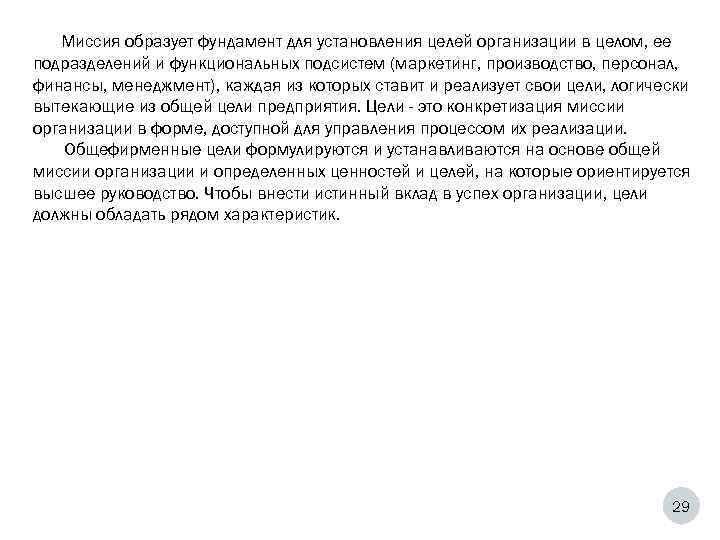 Миссия образует фундамент для установления целей организации в целом, ее подразделений и функциональных подсистем (маркетинг, производство, персонал, финансы, менеджмент), каждая из которых ставит и реализует свои цели, логически вытекающие из общей цели предприятия. Цели - это конкретизация миссии организации в форме, доступной для управления процессом их реализации.

Общефирменные цели формулируются и устанавливаются на основе общей миссии организации и определенных ценностей и целей, на которые ориентируется высшее руководство. Чтобы внести истинный вклад в успех организации, цели должны обладать рядом характеристик.

29